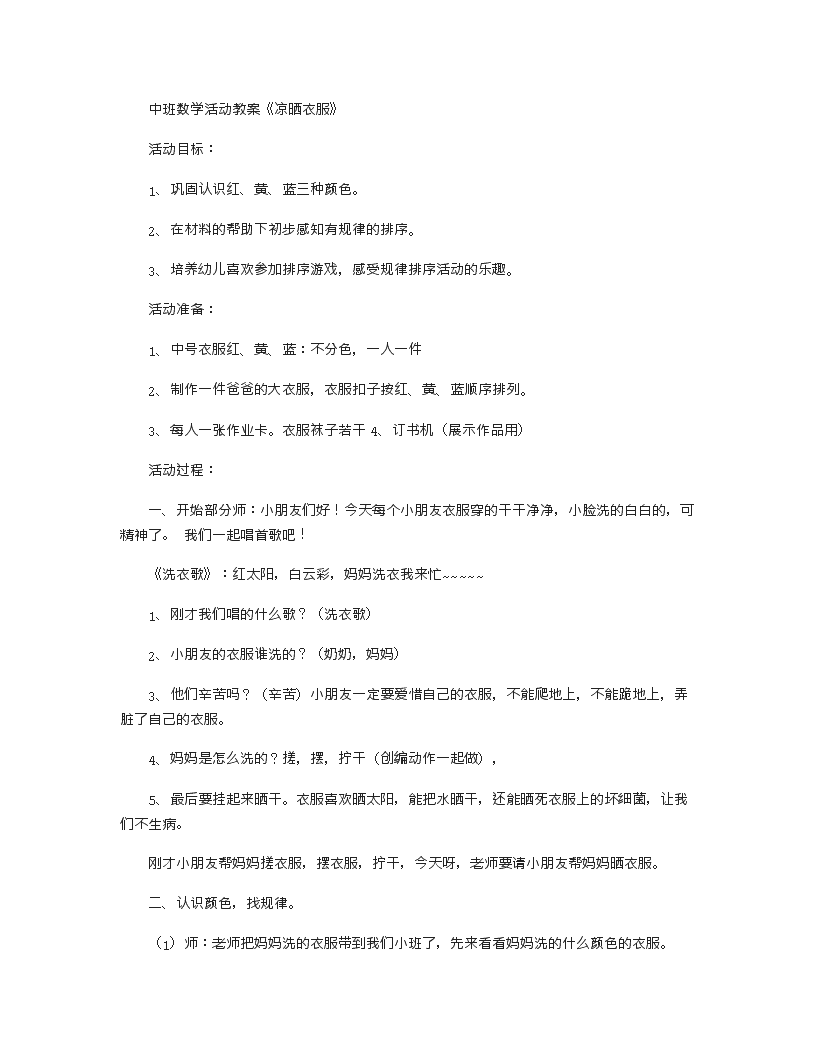 中班数学活动教案《凉晒衣服》

活动目标：

1、巩固认识红、黄、蓝三种颜色。

2、在材料的帮助下初步感知有规律的排序。

3、培养幼儿喜欢参加排序游戏，感受规律排序活动的乐趣。

活动准备：

1、中号衣服红、黄、蓝：不分色，一人一件

2、制作一件爸爸的大衣服，衣服扣子按红、黄、蓝顺序排列。

3、每人一张作业卡。衣服袜子若干 4、订书机（展示作品用）

活动过程：

一、开始部分师：小朋友们好！今天每个小朋友衣服穿的干干净净，小脸洗的白白的，可精神了。 我们一起唱首歌吧！

《洗衣歌》：红太阳，白云彩，妈妈洗衣我来忙~~~~~

1、刚才我们唱的什么歌？（洗衣歌）

2、小朋友的衣服谁洗的？（奶奶，妈妈）

3、他们辛苦吗？（辛苦）小朋友一定要爱惜自己的衣服，不能爬地上，不能跪地上，弄脏了自己的衣服。

4、妈妈是怎么洗的？搓，摆，拧干（创编动作一起做），

5、最后要挂起来晒干。衣服喜欢晒太阳，能把水晒干，还能晒死衣服上的坏细菌，让我们不生病。

刚才小朋友帮妈妈搓衣服，摆衣服，拧干，今天呀，老师要请小朋友帮妈妈晒衣服。

二、认识颜色，找规律。

（1）师：老师把妈妈洗的衣服带到我们小班了，先来看看妈妈洗的什么颜色的衣服。